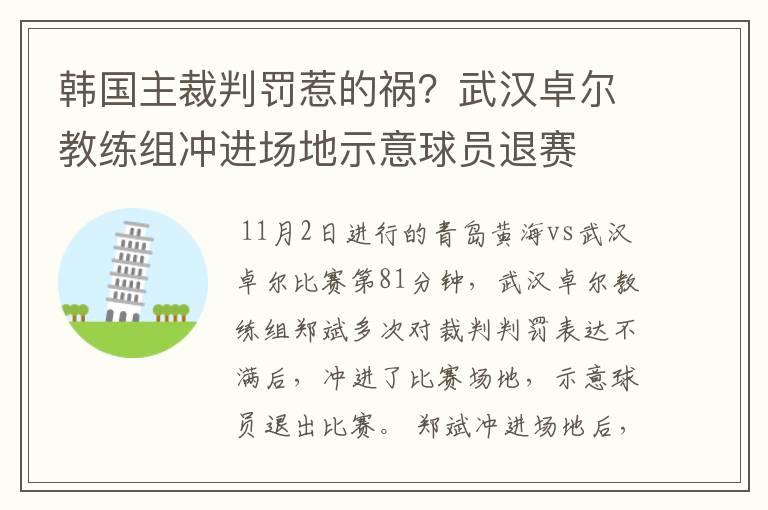 韩国主裁判罚惹的祸？武汉卓尔教练组冲进场地示意球员退赛

11月2日进行的青岛黄海vs武汉卓尔比赛第81分钟，武汉卓尔教练组郑斌多次对裁判判罚表达不满后，冲进了比赛场地，示意球员退出比赛。郑斌冲进场地后，